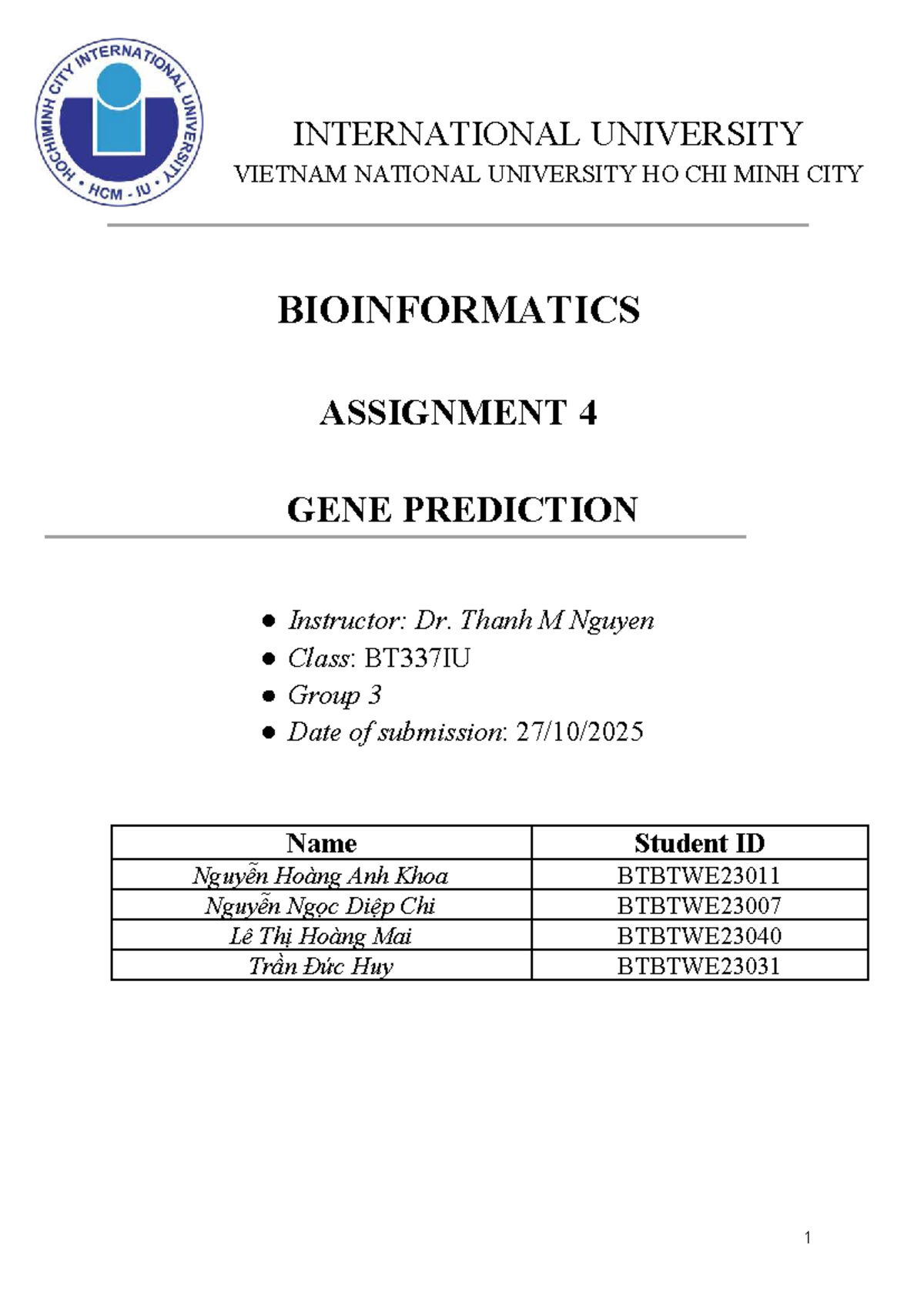 HOCHIMINH CITY INTERNATIONAL UNIVERSITY • HCM - IU •

INTERNATIONAL UNIVERSITY
VIETNAM NATIONAL UNIVERSITY HO CHI MINH CITY

BIOINFORMATICS

ASSIGNMENT 4

GENE PREDICTION

• Instructor: Dr. Thanh M Nguyen
• Class: BT337IU
• Group 3
• Date of submission: 27/10/2025

| Name | Student ID |
|---|---|
| Nguyễn Hoàng Anh Khoa | BTBTWE23011 |
| Nguyễn Ngọc Diệp Chi | BTBTWE23007 |
| Lê Thị Hoàng Mai | BTBTWE23040 |
| Trần Đức Huy | BTBTWE23031 |

1